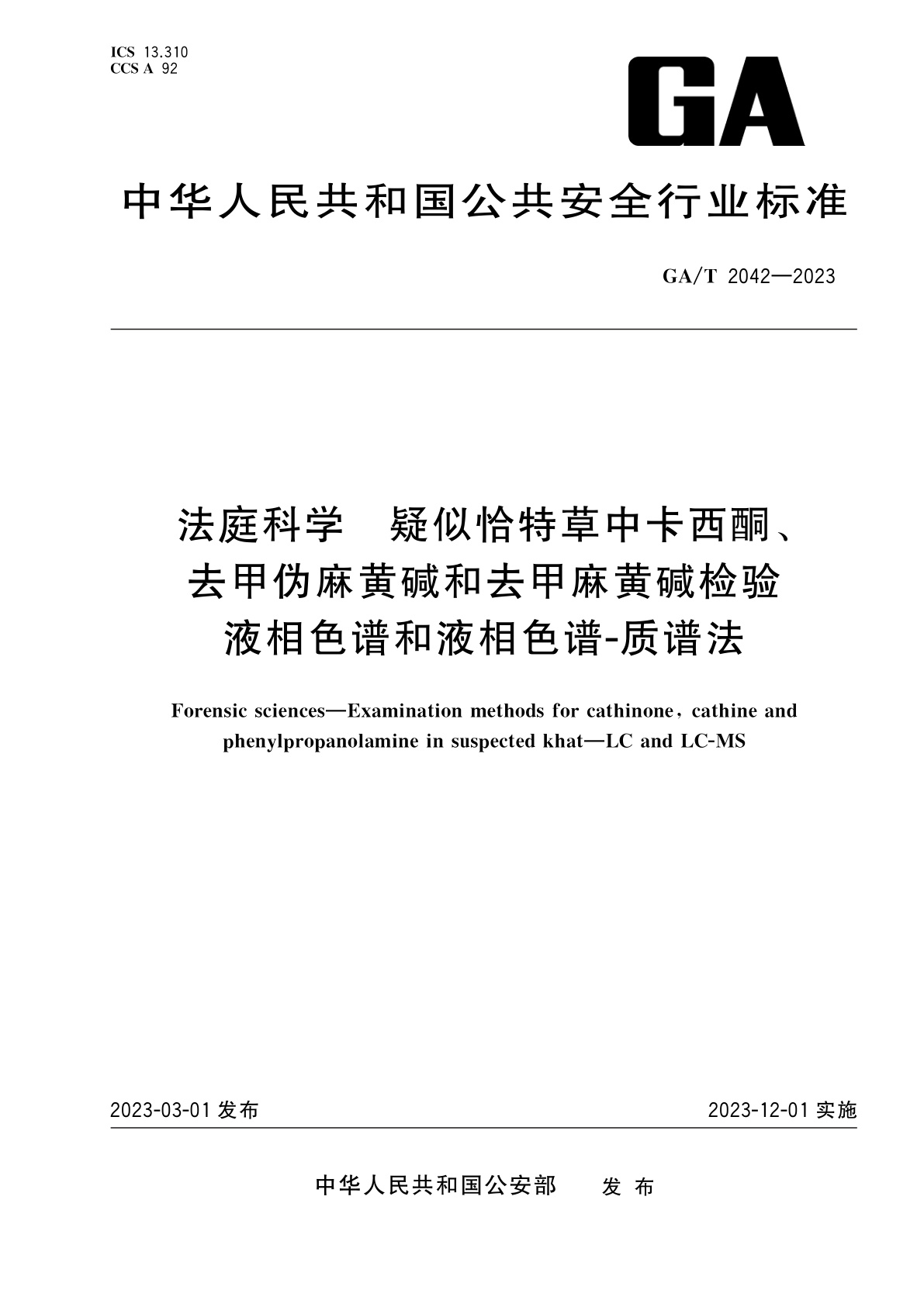 ICS 13.310
CCS A 92

GA

中华人民共和国公共安全行业标准

GA/T 2042—2023

法庭科学　疑似恰特草中卡西酮、去甲伪麻黄碱和去甲麻黄碱检验　液相色谱和液相色谱-质谱法

Forensic sciences—Examination methods for cathinone, cathine and phenylpropanolamine in suspected khat—LC and LC-MS

2023-03-01 发布

2023-12-01 实施

中华人民共和国公安部　发布